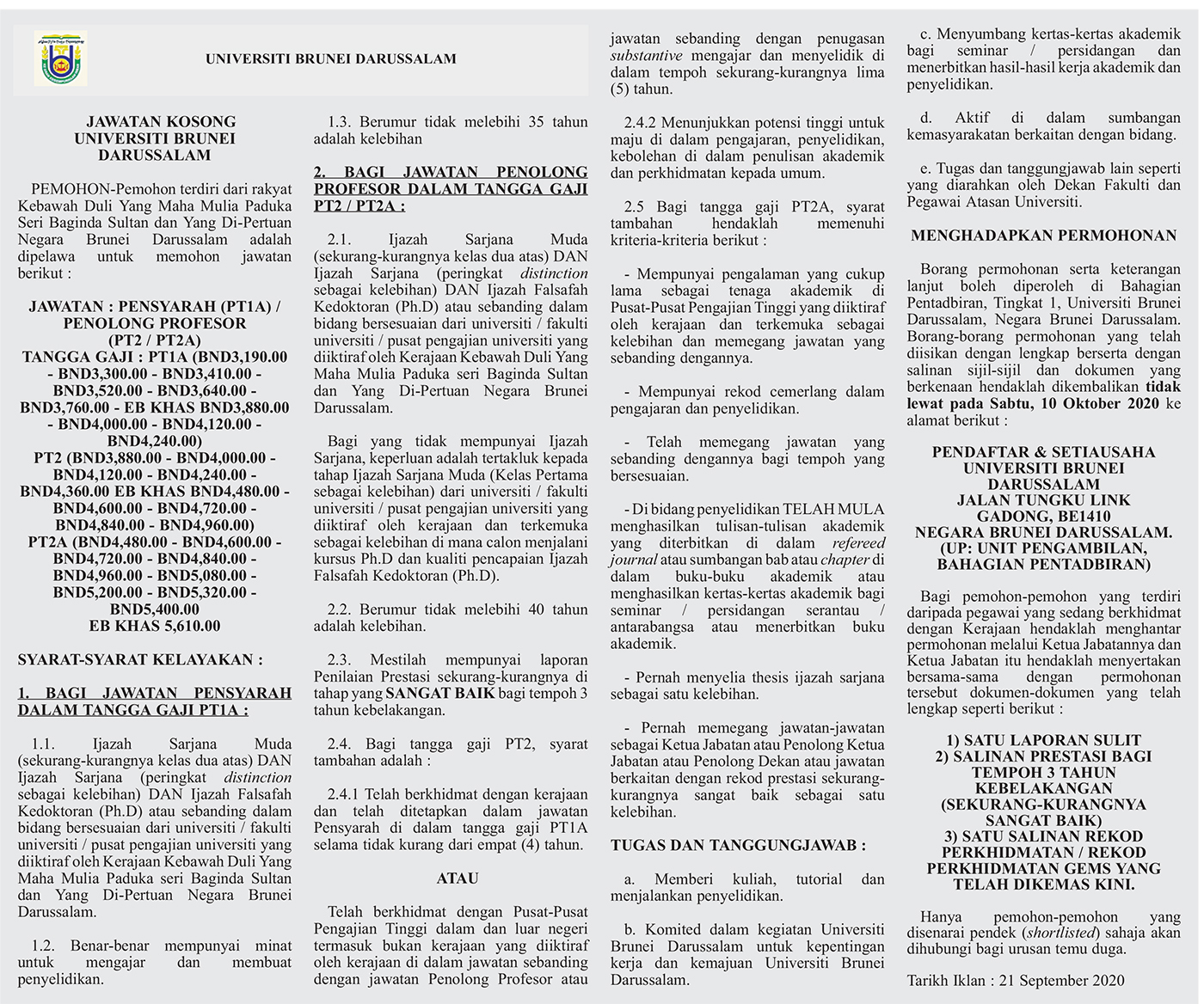 UNIVERSITI BRUNEI DARUSSALAM

JAWATAN KOSONG UNIVERSITI BRUNEI DARUSSALAM

PEMOHON-Pemohon terdiri dari rakyat Kebawah Duli Yang Maha Mulia Paduka Seri Baginda Sultan dan Yang Di-Pertuan Negara Brunei Darussalam adalah dipelawa untuk memohon jawatan berikut :

JAWATAN : PENSYARAH (PT1A) / PENOLONG PROFESOR (PT2 / PT2A)
TANGGA GAJI : PT1A (BND3,190.00 - BND3,300.00 - BND3,410.00 - BND3,520.00 - BND3,640.00 - BND3,760.00 - EB KHAS BND3,880.00 - BND4,000.00 - BND4,120.00 - BND4,240.00)
PT2 (BND3,880.00 - BND4,000.00 - BND4,120.00 - BND4,240.00 - BND4,360.00 EB KHAS BND4,480.00 - BND4,600.00 - BND4,720.00 - BND4,840.00 - BND4,960.00)
PT2A (BND4,480.00 - BND4,600.00 - BND4,720.00 - BND4,840.00 - BND4,960.00 - BND5,080.00 - BND5,200.00 - BND5,320.00 - BND5,400.00
EB KHAS 5,610.00

SYARAT-SYARAT KELAYAKAN :

1. BAGI JAWATAN PENSYARAH DALAM TANGGA GAJI PT1A :

1.1. Ijazah Sarjana Muda (sekurang-kurangnya kelas dua atas) DAN Ijazah Sarjana (peringkat distinction sebagai kelebihan) DAN Ijazah Falsafah Kedoktoran (Ph.D) atau sebanding dalam bidang bersesuaian dari universiti / fakulti universiti / pusat pengajian universiti yang diiktiraf oleh Kerajaan Kebawah Duli Yang Maha Mulia Paduka seri Baginda Sultan dan Yang Di-Pertuan Negara Brunei Darussalam.

1.2. Benar-benar mempunyai minat untuk mengajar dan membuat penyelidikan.

1.3. Berumur tidak melebihi 35 tahun adalah kelebihan

2. BAGI JAWATAN PENOLONG PROFESOR DALAM TANGGA GAJI PT2 / PT2A :

2.1. Ijazah Sarjana Muda (sekurang-kurangnya kelas dua atas) DAN Ijazah Sarjana (peringkat distinction sebagai kelebihan) DAN Ijazah Falsafah Kedoktoran (Ph.D) atau sebanding dalam bidang bersesuaian dari universiti / fakulti universiti / pusat pengajian universiti yang diiktiraf oleh Kerajaan Kebawah Duli Yang Maha Mulia Paduka seri Baginda Sultan dan Yang Di-Pertuan Negara Brunei Darussalam.

Bagi yang tidak mempunyai Ijazah Sarjana, keperluan adalah tertakluk kepada tahap Ijazah Sarjana Muda (Kelas Pertama sebagai kelebihan) dari universiti / fakulti universiti / pusat pengajian universiti yang diiktiraf oleh kerajaan dan terkemuka sebagai kelebihan di mana calon menjalani kursus Ph.D dan kualiti pencapaian Ijazah Falsafah Kedoktoran (Ph.D).

2.2. Berumur tidak melebihi 40 tahun adalah kelebihan.

2.3. Mestilah mempunyai laporan Penilaian Prestasi sekurang-kurangnya di tahap yang SANGAT BAIK bagi tempoh 3 tahun kebelakangan.

2.4. Bagi tangga gaji PT2, syarat tambahan adalah :

2.4.1 Telah berkhidmat dengan kerajaan dan telah ditetapkan dalam jawatan Pensyarah di dalam tangga gaji PT1A selama tidak kurang dari empat (4) tahun.

ATAU

Telah berkhidmat dengan Pusat-Pusat Pengajian Tinggi dalam dan luar negeri termasuk bukan kerajaan yang diiktiraf oleh kerajaan di dalam jawatan sebanding dengan jawatan Penolong Profesor atau jawatan sebanding dengan penugasan substantive mengajar dan menyelidik di dalam tempoh sekurang-kurangnya lima (5) tahun.

2.4.2 Menunjukkan potensi tinggi untuk maju di dalam pengajaran, penyelidikan, kebolehan di dalam penulisan akademik dan perkhidmatan kepada umum.

2.5 Bagi tangga gaji PT2A, syarat tambahan hendaklah memenuhi kriteria-kriteria berikut :

- Mempunyai pengalaman yang cukup lama sebagai tenaga akademik di Pusat-Pusat Pengajian Tinggi yang diiktiraf oleh kerajaan dan terkemuka sebagai kelebihan dan memegang jawatan yang sebanding dengannya.

- Mempunyai rekod cemerlang dalam pengajaran dan penyelidikan.

- Telah memegang jawatan yang sebanding dengannya bagi tempoh yang bersesuaian.

- Di bidang penyelidikan TELAH MULA menghasilkan tulisan-tulisan akademik yang diterbitkan di dalam refereed journal atau sumbangan bab atau chapter di dalam buku-buku akademik atau menghasilkan kertas-kertas akademik bagi seminar / persidangan serantau / antarabangsa atau menerbitkan buku akademik.

- Pernah menyelia thesis ijazah sarjana sebagai satu kelebihan.

- Pernah memegang jawatan-jawatan sebagai Ketua Jabatan atau Penolong Ketua Jabatan atau Penolong Dekan atau jawatan berkaitan dengan rekod prestasi sekurang-kurangnya sangat baik sebagai satu kelebihan.

TUGAS DAN TANGGUNGJAWAB :

a. Memberi kuliah, tutorial dan menjalankan penyelidikan.

b. Komited dalam kegiatan Universiti Brunei Darussalam untuk kepentingan kerja dan kemajuan Universiti Brunei Darussalam.

c. Menyumbang kertas-kertas akademik bagi seminar / persidangan dan menerbitkan hasil-hasil kerja akademik dan penyelidikan.

d. Aktif di dalam sumbangan kemasyarakatan berkaitan dengan bidang.

e. Tugas dan tanggungjawab lain seperti yang diarahkan oleh Dekan Fakulti dan Pegawai Atasan Universiti.

MENGHADAPKAN PERMOHONAN

Borang permohonan serta keterangan lanjut boleh diperoleh di Bahagian Pentadbiran, Tingkat 1, Universiti Brunei Darussalam, Negara Brunei Darussalam. Borang-borang permohonan yang telah diisikan dengan lengkap berserta dengan salinan sijil-sijil dan dokumen yang berkenaan hendaklah dikembalikan tidak lewat pada Sabtu, 10 Oktober 2020 ke alamat berikut :

PENDAFTAR & SETIAUSAHA
UNIVERSITI BRUNEI DARUSSALAM
JALAN TUNGKU LINK
GADONG, BE1410
NEGARA BRUNEI DARUSSALAM.
(UP: UNIT PENGAMBILAN, BAHAGIAN PENTADBIRAN)

Bagi pemohon-pemohon yang terdiri daripada pegawai yang sedang berkhidmat dengan Kerajaan hendaklah menghantar permohonan melalui Ketua Jabatannya dan Ketua Jabatan itu hendaklah menyertakan bersama-sama dengan permohonan tersebut dokumen-dokumen yang telah lengkap seperti berikut :

1) SATU LAPORAN SULIT
2) SALINAN PRESTASI BAGI TEMPOH 3 TAHUN KEBELAKANGAN (SEKURANG-KURANGNYA SANGAT BAIK)
3) SATU SALINAN REKOD PERKHIDMATAN / REKOD PERKHIDMATAN GEMS YANG TELAH DIKEMAS KINI.

Hanya pemohon-pemohon yang disenarai pendek (shortlisted) sahaja akan dihubungi bagi urusan temu duga.

Tarikh Iklan : 21 September 2020